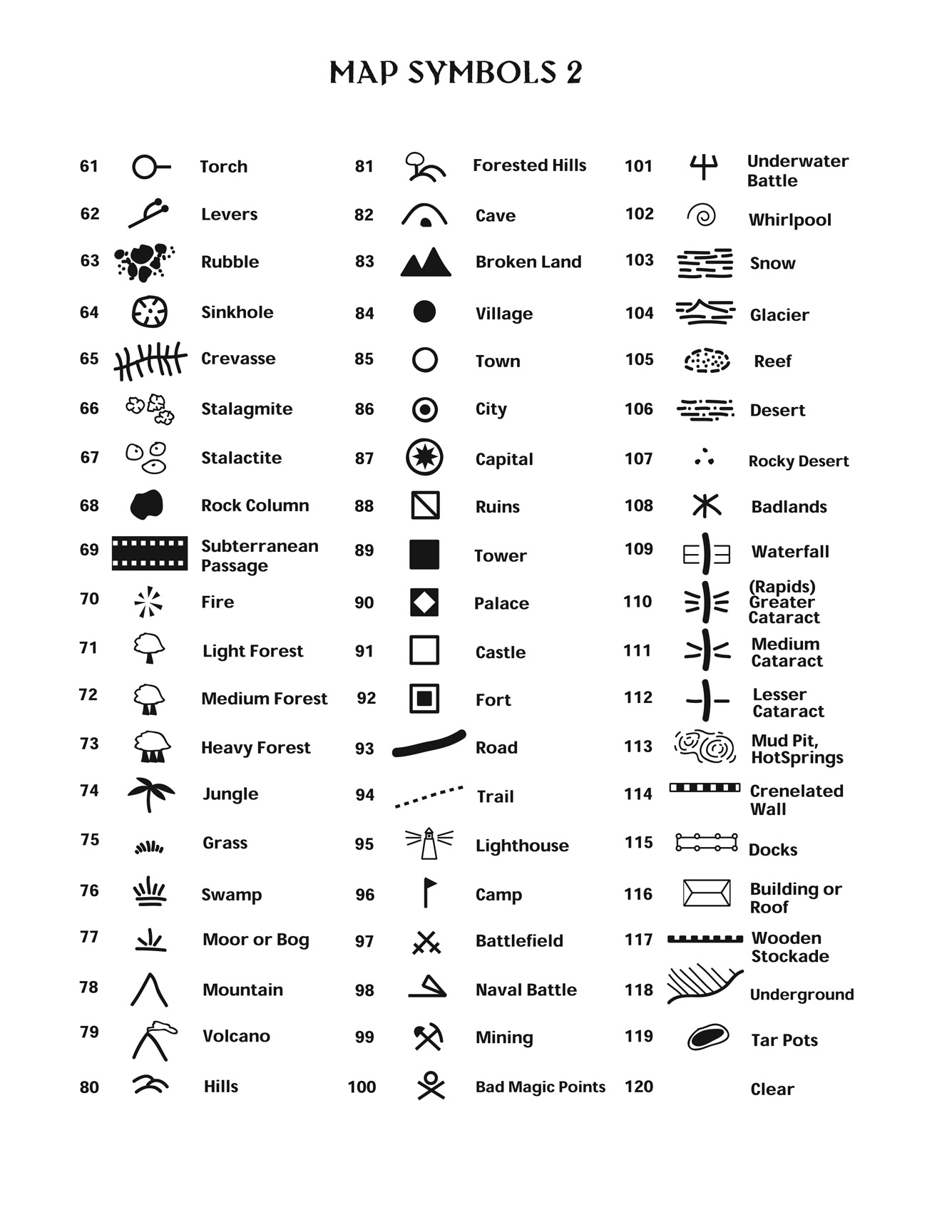 MAP SYMBOLS 2

61 Torch
62 Levers
63 Rubble
64 Sinkhole
65 Crevasse
66 Stalagmite
67 Stalactite
68 Rock Column
69 Subterranean Passage
70 Fire
71 Light Forest
72 Medium Forest
73 Heavy Forest
74 Jungle
75 Grass
76 Swamp
77 Moor or Bog
78 Mountain
79 Volcano
80 Hills

81 Forested Hills
82 Cave
83 Broken Land
84 Village
85 Town
86 City
87 Capital
88 Ruins
89 Tower
90 Palace
91 Castle
92 Fort
93 Road
94 Trail
95 Lighthouse
96 Camp
97 Battlefield
98 Naval Battle
99 Mining
100 Bad Magic Points

101 Underwater Battle
102 Whirlpool
103 Snow
104 Glacier
105 Reef
106 Desert
107 Rocky Desert
108 Badlands
109 Waterfall
110 (Rapids) Greater Cataract
111 Medium Cataract
112 Lesser Cataract
113 Mud Pit, HotSprings
114 Crenelated Wall
115 Docks
116 Building or Roof
117 Wooden Stockade
118 Underground
119 Tar Pots
120 Clear